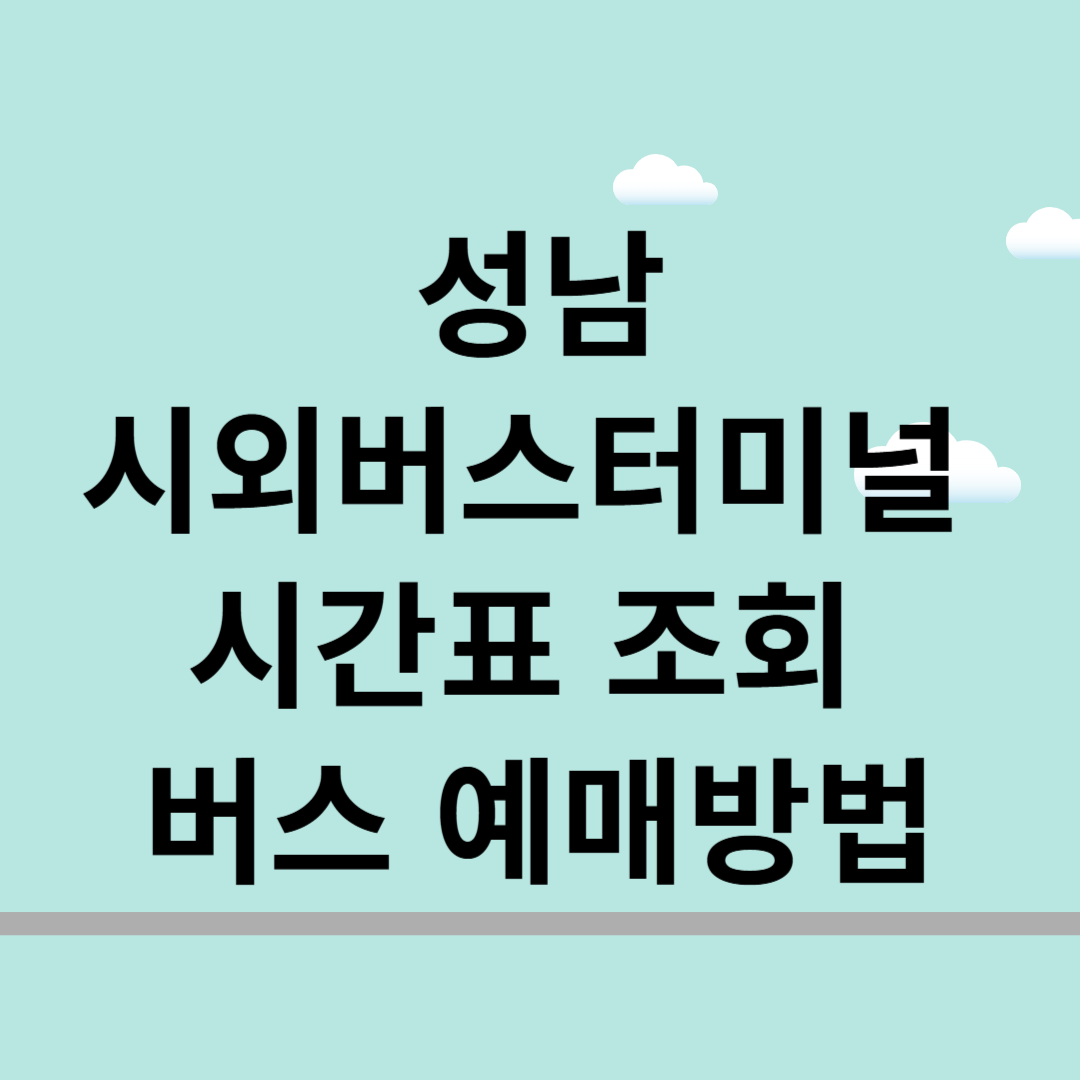 성남
시외버스터미널
시간표 조회
버스 예매방법